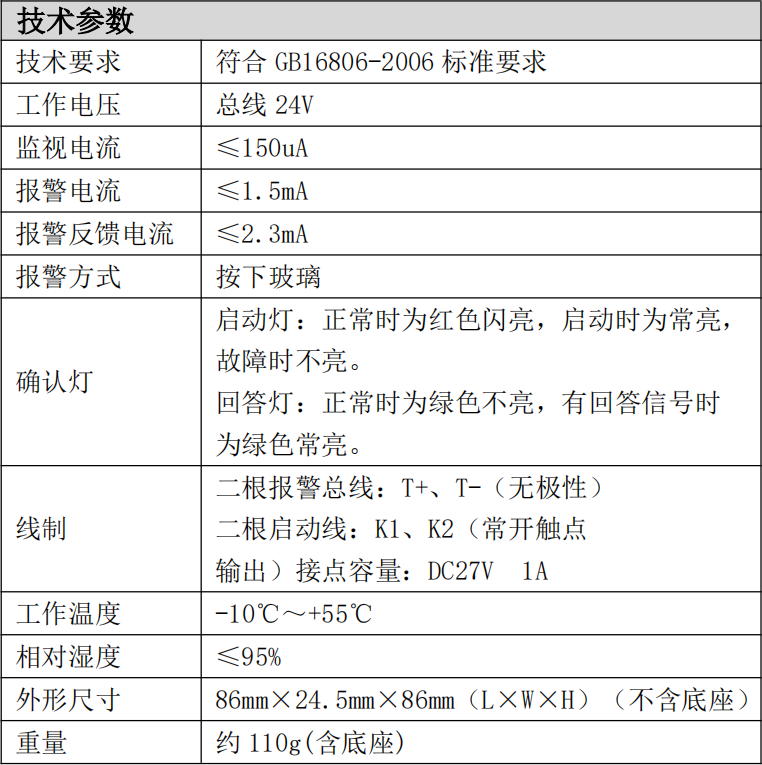 | 技术参数 | |
|---|---|
| 技术要求 | 符合GB16806-2006标准要求 |
| 工作电压 | 总线24V |
| 监视电流 | ≤150uA |
| 报警电流 | ≤1.5mA |
| 报警反馈电流 | ≤2.3mA |
| 报警方式 | 按下玻璃 |
| 确认灯 | 启动灯：正常时为红色闪亮，启动时为常亮，故障时不亮。回答灯：正常时为绿色不亮，有回答信号时为绿色常亮。 |
| 线制 | 二根报警总线：T+、T-（无极性）二根启动线：K1、K2（常开触点输出）接点容量：DC27V 1A |
| 工作温度 | -10℃～+55℃ |
| 相对湿度 | ≤95% |
| 外形尺寸 | 86mm×24.5mm×86mm（L×W×H）（不含底座） |
| 重量 | 约110g(含底座) |